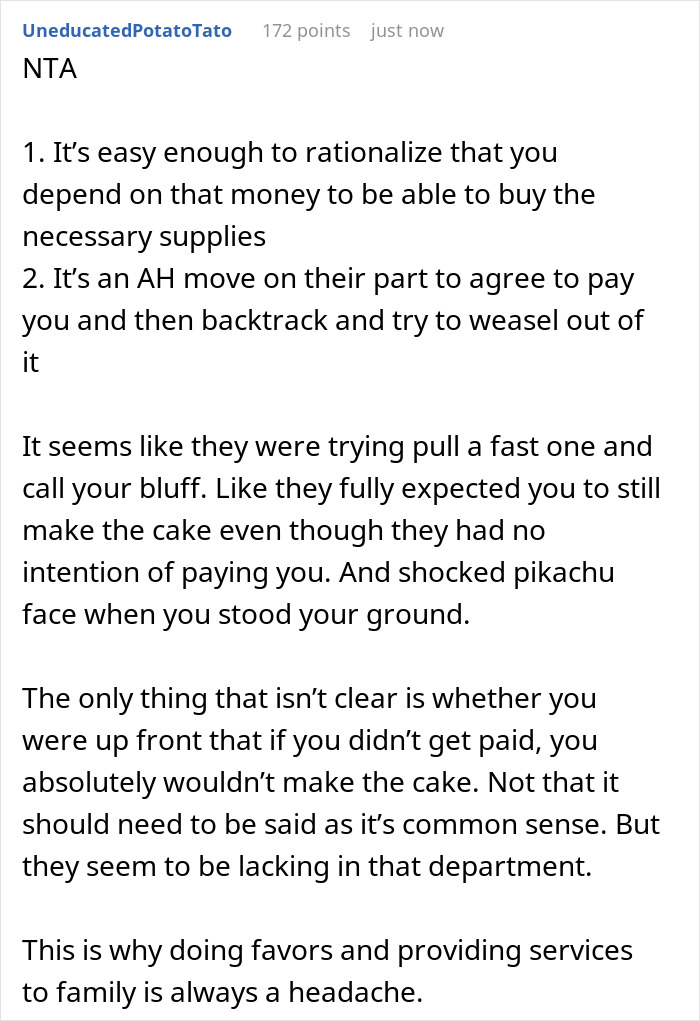 UneducatedPotatoTato 172 points just now

NTA

1. It’s easy enough to rationalize that you depend on that money to be able to buy the necessary supplies
2. It’s an AH move on their part to agree to pay you and then backtrack and try to weasel out of it

It seems like they were trying pull a fast one and call your bluff. Like they fully expected you to still make the cake even though they had no intention of paying you. And shocked pikachu face when you stood your ground.

The only thing that isn’t clear is whether you were up front that if you didn’t get paid, you absolutely wouldn’t make the cake. Not that it should need to be said as it’s common sense. But they seem to be lacking in that department.

This is why doing favors and providing services to family is always a headache.